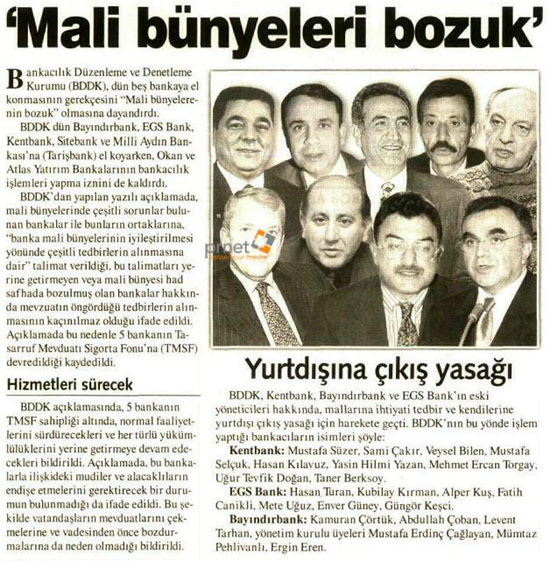 'Mali bünyeleri bozuk'

Bankacılık Düzenleme ve Denetleme Kurumu (BDDK), dün beş bankaya el konmasının gerekçesini "Mali bünyelerenin bozuk" olmasına dayandırdı.

BDDK dün Bayındırbank, EGS Bank, Kentbank, Sitebank ve Milli Aydın Bankası'na (Tarişbank) el koyarken, Okan ve Atlas Yatırım Bankalarının bankacılık işlemleri yapma iznini de kaldırdı.

BDDK'dan yapılan yazılı açıklamada, mali bünyelerinde çeşitli sorunlar bulunan bankalar ile bunların ortaklarına, "banka mali bünyelerinin iyileştirilmesi yönünde çeşitli tedbirlerin alınmasına dair" talimat verildiği, bu talimatları yerine getirmeyen veya mali bünyesi had safhada bozulmuş olan bankalar hakkında mevzuatın öngördüğü tedbirlerin alınmasının kaçınılmaz olduğu ifade edildi. Açıklamada bu nedenle 5 bankanın Tasarruf Mevduatı Sigorta Fonu'na (TMSF) devredildiği kaydedildi.

Hizmetleri sürecek

BDDK açıklamasında, 5 bankanın TMSF sahipliği altında, normal faaliyetlerini sürdürecekleri ve her türlü yükümlülüklerini yerine getirmeye devam edecekleri bildirildi. Açıklamada, bu bankalarla ilişkideki mudiler ve alacaklıların endişe etmelerini gerektirecek bir durumun bulunmadığı da ifade edildi. Bu şekilde vatandaşların mevduatlarını çekmelerine ve vadesinden önce bozdurmalarına da neden olmadığı bildirildi.

pronet

Yurtdışına çıkış yasağı

BDDK, Kentbank, Bayındırbank ve EGS Bank'ın eski yöneticileri hakkında, mallarına ihtiyati tedbir ve kendilerine yurtdışı çıkış yasağı için harekete geçti. BDDK'nın bu yönde işlem yaptığı bankacıların isimleri şöyle:

Kentbank: Mustafa Süzer, Sami Çakır, Veysel Bilen, Mustafa Selçuk, Hasan Kılavuz, Yasin Hilmi Yazan, Mehmet Ercan Torgay, Uğur Tevfik Doğan, Taner Berksoy.

EGS Bank: Hasan Turan, Kubilay Kırman, Alper Kuş, Fatih Canikli, Mete Uğuz, Enver Güney, Güngör Keşci.

Bayındırbank: Kamuran Çörtük, Abdullah Çoban, Levent Tarhan, yönetim kurulu üyeleri Mustafa Erdinç Çağlayan, Mümtaz Pehlivanlı, Ergin Eren.